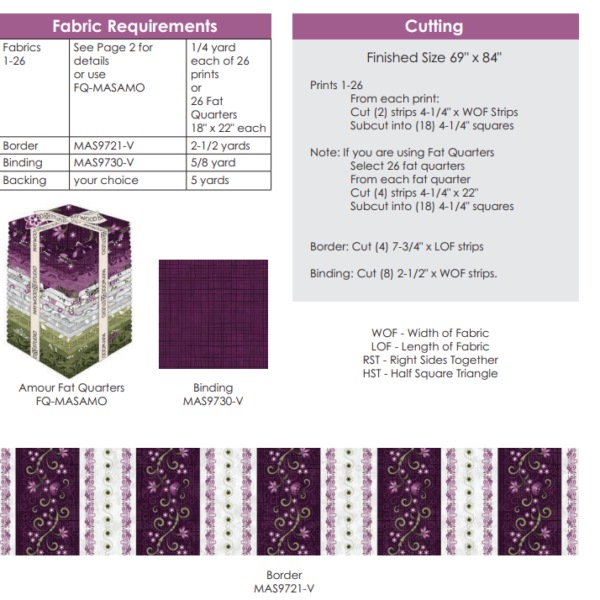 Fabric Requirements

| Fabrics 1-26 | See Page 2 for details or use FQ-MASAMO | 1/4 yard each of 26 prints or 26 Fat Quarters 18" x 22" each |
|---|---|---|
| Border | MAS9721-V | 2-1/2 yards |
| Binding | MAS9730-V | 5/8 yard |
| Backing | your choice | 5 yards |

Amour Fat Quarters
FQ-MASAMO

Binding
MAS9730-V

Cutting

Finished Size 69" x 84"

Prints 1-26
From each print:
Cut (2) strips 4-1/4" x WOF Strips
Subcut into (18) 4-1/4" squares

Note: If you are using Fat Quarters
Select 26 fat quarters
From each fat quarter
Cut (4) strips 4-1/4" x 22"
Subcut into (18) 4-1/4" squares

Border: Cut (4) 7-3/4" x LOF strips

Binding: Cut (8) 2-1/2" x WOF strips.

WOF - Width of Fabric
LOF - Length of Fabric
RST - Right Sides Together
HST - Half Square Triangle

Border
MAS9721-V